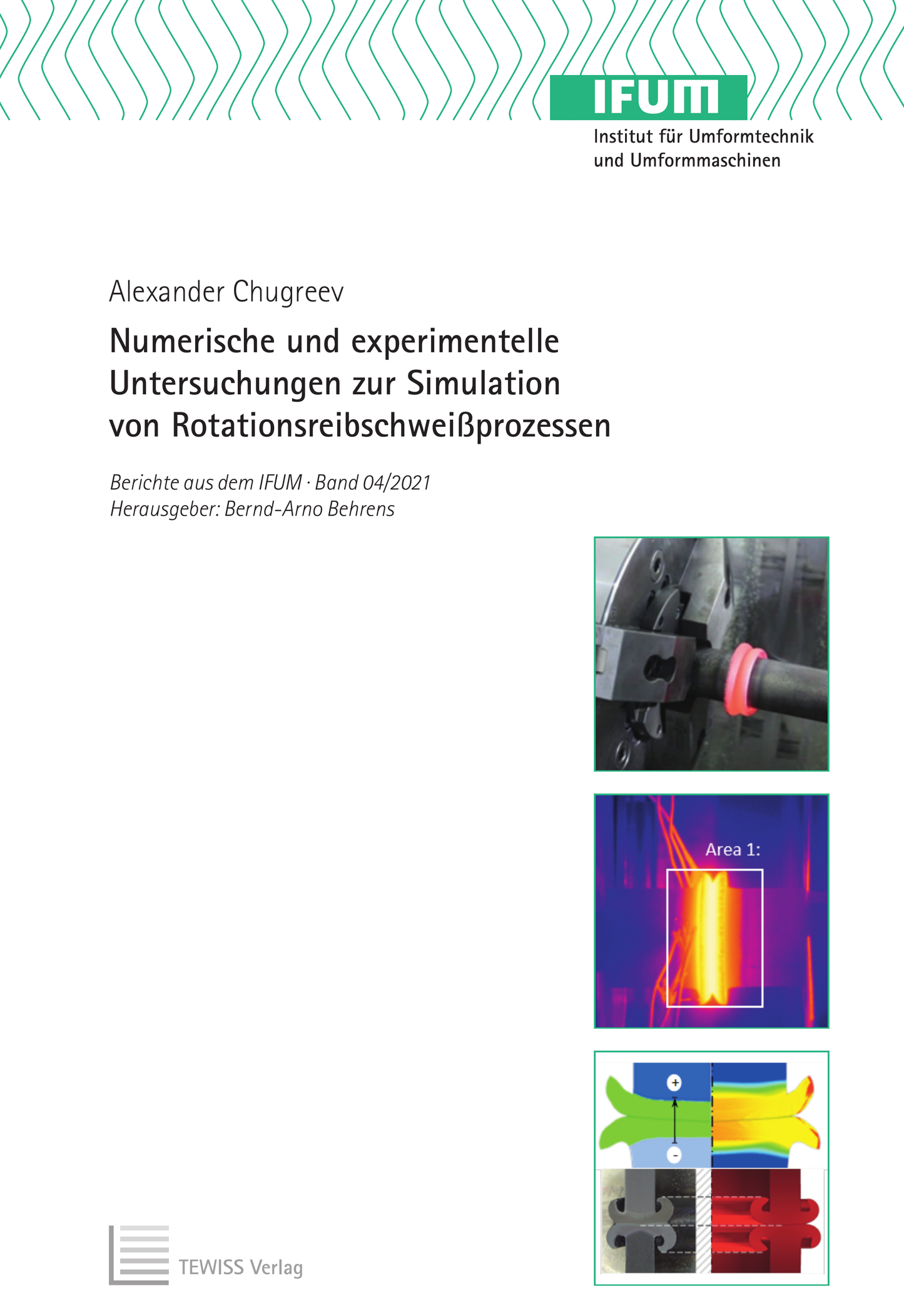 IFUM
Institut für Umformtechnik
und Umformmaschinen

Alexander Chugreev

Numerische und experimentelle Untersuchungen zur Simulation von Rotationsreibschweißprozessen

Berichte aus dem IFUM · Band 04/2021
Herausgeber: Bernd-Arno Behrens

Area 1:

+

-

TEWISS Verlag